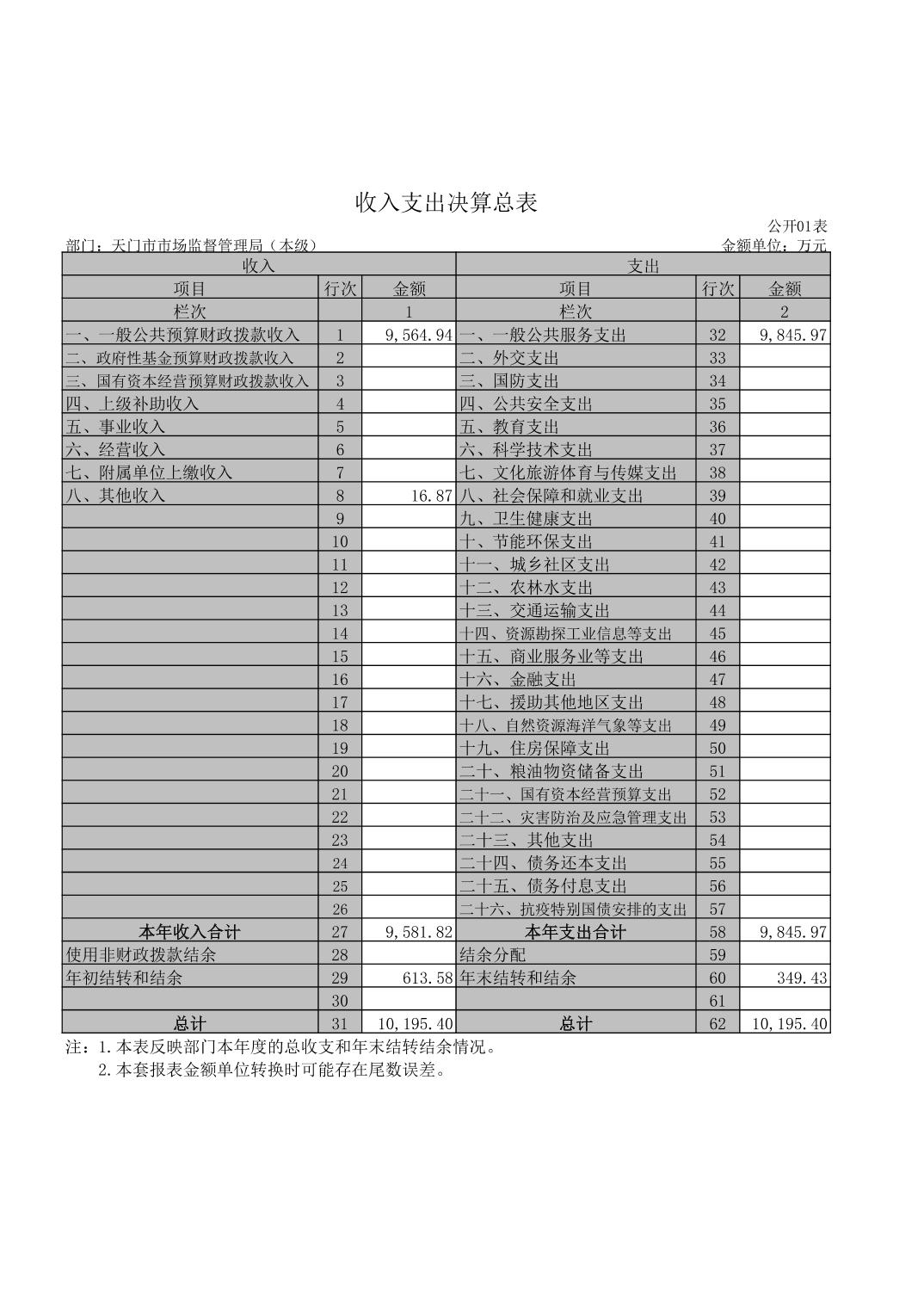 收入支出决算总表

公开01表

部门：天门市市场监督管理局（本级）　　金额单位：万元

| 收入 | | | 支出 | | |
|---|---|---|---|---|---|
| 项目 | 行次 | 金额 | 项目 | 行次 | 金额 |
| 栏次 | | 1 | 栏次 | | 2 |
| 一、一般公共预算财政拨款收入 | 1 | 9,564.94 | 一、一般公共服务支出 | 32 | 9,845.97 |
| 二、政府性基金预算财政拨款收入 | 2 | | 二、外交支出 | 33 | |
| 三、国有资本经营预算财政拨款收入 | 3 | | 三、国防支出 | 34 | |
| 四、上级补助收入 | 4 | | 四、公共安全支出 | 35 | |
| 五、事业收入 | 5 | | 五、教育支出 | 36 | |
| 六、经营收入 | 6 | | 六、科学技术支出 | 37 | |
| 七、附属单位上缴收入 | 7 | | 七、文化旅游体育与传媒支出 | 38 | |
| 八、其他收入 | 8 | 16.87 | 八、社会保障和就业支出 | 39 | |
| | 9 | | 九、卫生健康支出 | 40 | |
| | 10 | | 十、节能环保支出 | 41 | |
| | 11 | | 十一、城乡社区支出 | 42 | |
| | 12 | | 十二、农林水支出 | 43 | |
| | 13 | | 十三、交通运输支出 | 44 | |
| | 14 | | 十四、资源勘探工业信息等支出 | 45 | |
| | 15 | | 十五、商业服务业等支出 | 46 | |
| | 16 | | 十六、金融支出 | 47 | |
| | 17 | | 十七、援助其他地区支出 | 48 | |
| | 18 | | 十八、自然资源海洋气象等支出 | 49 | |
| | 19 | | 十九、住房保障支出 | 50 | |
| | 20 | | 二十、粮油物资储备支出 | 51 | |
| | 21 | | 二十一、国有资本经营预算支出 | 52 | |
| | 22 | | 二十二、灾害防治及应急管理支出 | 53 | |
| | 23 | | 二十三、其他支出 | 54 | |
| | 24 | | 二十四、债务还本支出 | 55 | |
| | 25 | | 二十五、债务付息支出 | 56 | |
| | 26 | | 二十六、抗疫特别国债安排的支出 | 57 | |
| 本年收入合计 | 27 | 9,581.82 | 本年支出合计 | 58 | 9,845.97 |
| 使用非财政拨款结余 | 28 | | 结余分配 | 59 | |
| 年初结转和结余 | 29 | 613.58 | 年末结转和结余 | 60 | 349.43 |
| | 30 | | | 61 | |
| 总计 | 31 | 10,195.40 | 总计 | 62 | 10,195.40 |

注：1.本表反映部门本年度的总收支和年末结转结余情况。
2.本套报表金额单位转换时可能存在尾数误差。